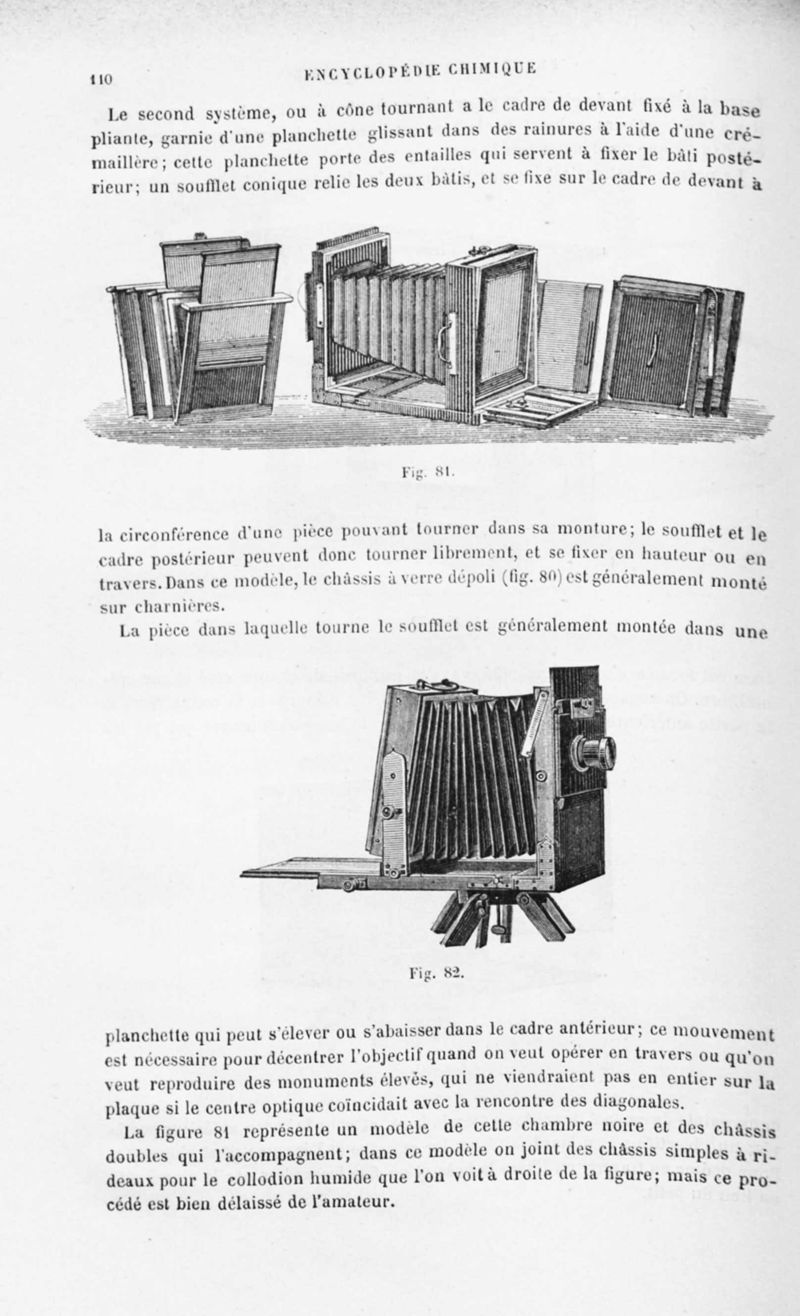 110 ENCYCLOPÉDIE CHIMIQUE

Le second système, ou à cône tournant a le cadre de devant fixé à la base pliante, garnie d'une planchette glissant dans des rainures à l'aide d'une crémaillère; cette planchette porte des entailles qui servent à fixer le bâti postérieur; un soufflet conique relie les deux bâtis, et se fixe sur le cadre de devant à

Fig. 81.

la circonférence d'une pièce pouvant tourner dans sa monture; le soufflet et le cadre postérieur peuvent donc tourner librement, et se fixer en hauteur ou en travers. Dans ce modèle, le châssis à verre dépoli (fig. 80) est généralement monté sur charnières.

La pièce dans laquelle tourne le soufflet est généralement montée dans une

Fig. 82.

planchette qui peut s'élever ou s'abaisser dans le cadre antérieur; ce mouvement est nécessaire pour décentrer l'objectif quand on veut opérer en travers ou qu'on veut reproduire des monuments élevés, qui ne viendraient pas en entier sur la plaque si le centre optique coïncidait avec la rencontre des diagonales.

La figure 81 représente un modèle de cette chambre noire et des châssis doubles qui l'accompagnent; dans ce modèle on joint des châssis simples à rideaux pour le collodion humide que l'on voit à droite de la figure; mais ce procédé est bien délaissé de l'amateur.